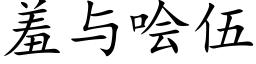 羞与哙伍